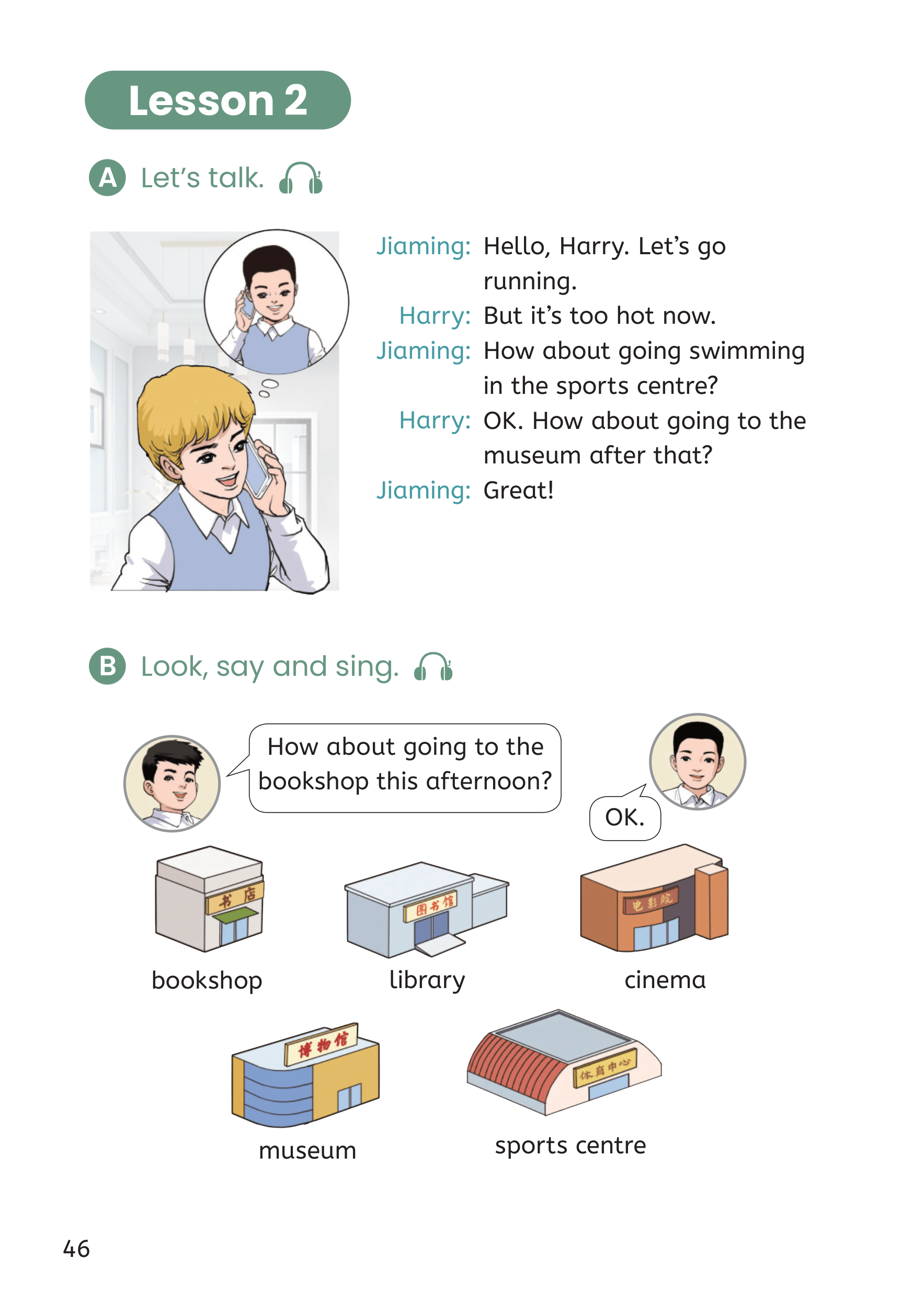 Lesson 2

A Let's talk.

Jiaming: Hello, Harry. Let's go running.

Harry: But it's too hot now.

Jiaming: How about going swimming in the sports centre?

Harry: OK. How about going to the museum after that?

Jiaming: Great!

B Look, say and sing.

How about going to the bookshop this afternoon?

OK.

书店

bookshop

图书馆

library

电影院

cinema

博物馆

museum

体育中心

sports centre

46